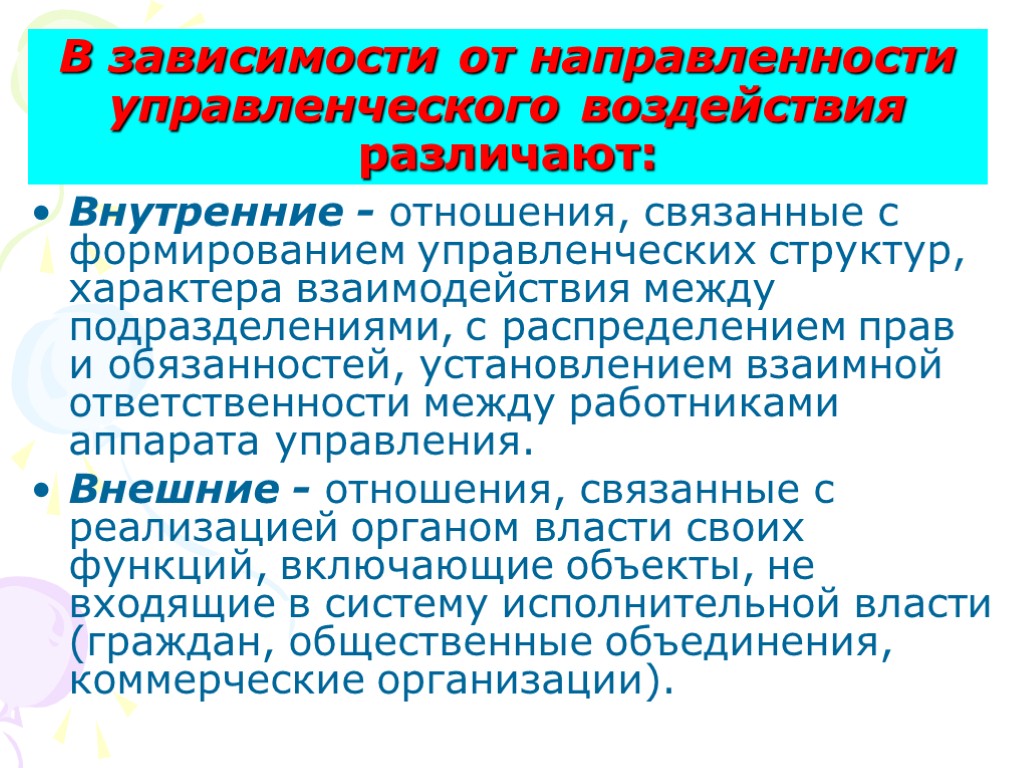 В зависимости от направленности управленческого воздействия различают:

• Внутренние - отношения, связанные с формированием управленческих структур, характера взаимодействия между подразделениями, с распределением прав и обязанностей, установлением взаимной ответственности между работниками аппарата управления.

• Внешние - отношения, связанные с реализацией органом власти своих функций, включающие объекты, не входящие в систему исполнительной власти (граждан, общественные объединения, коммерческие организации).